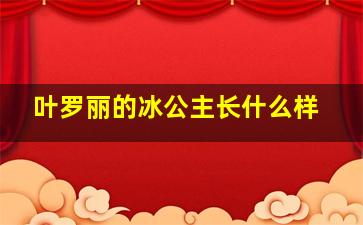 叶罗丽的冰公主长什么样